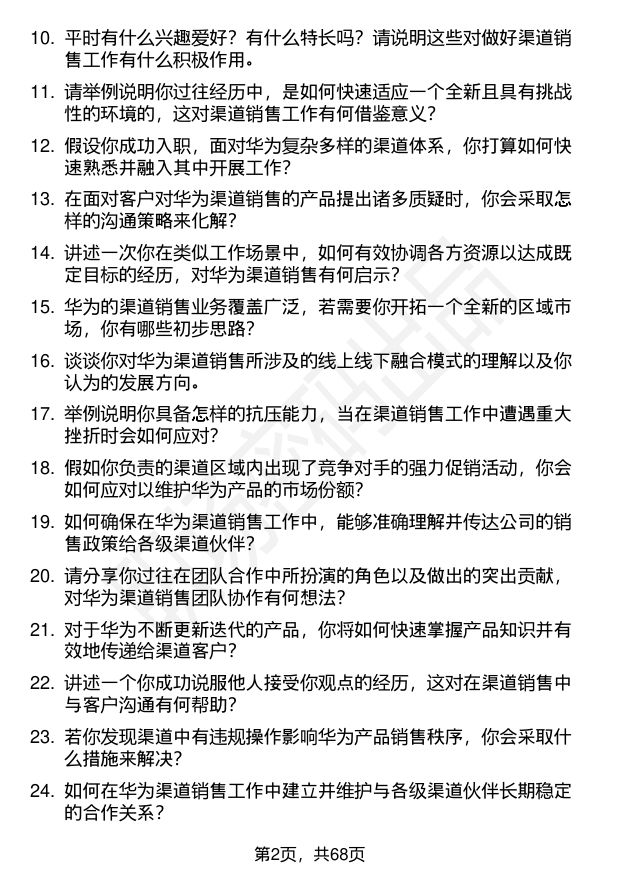 10. 平时有什么兴趣爱好？有什么特长吗？请说明这些对做好渠道销售工作有什么积极作用。

11. 请举例说明你过往经历中，是如何快速适应一个全新且具有挑战性的环境的，这对渠道销售工作有何借鉴意义？

12. 假设你成功入职，面对华为复杂多样的渠道体系，你打算如何快速熟悉并融入其中开展工作？

13. 在面对客户对华为渠道销售的产品提出诸多质疑时，你会采取怎样的沟通策略来化解？

14. 讲述一次你在类似工作场景中，如何有效协调各方资源以达成既定目标的经历，对华为渠道销售有何启示？

15. 华为的渠道销售业务覆盖广泛，若需要你开拓一个全新的区域市场，你有哪些初步思路？

16. 谈谈你对华为渠道销售所涉及的线上线下融合模式的理解以及你认为的发展方向。

17. 举例说明你具备怎样的抗压能力，当在渠道销售工作中遭遇重大挫折时会如何应对？

18. 假如你负责的渠道区域内出现了竞争对手的强力促销活动，你会如何应对以维护华为产品的市场份额？

19. 如何确保在华为渠道销售工作中，能够准确理解并传达公司的销售政策给各级渠道伙伴？

20. 请分享你过往在团队合作中所扮演的角色以及做出的突出贡献，对华为渠道销售团队协作有何想法？

21. 对于华为不断更新迭代的产品，你将如何快速掌握产品知识并有效地传递给渠道客户？

22. 讲述一个你成功说服他人接受你观点的经历，这对在渠道销售中与客户沟通有何帮助？

23. 若你发现渠道中有违规操作影响华为产品销售秩序，你会采取什么措施来解决？

24. 如何在华为渠道销售工作中建立并维护与各级渠道伙伴长期稳定的合作关系？

第2页，共68页